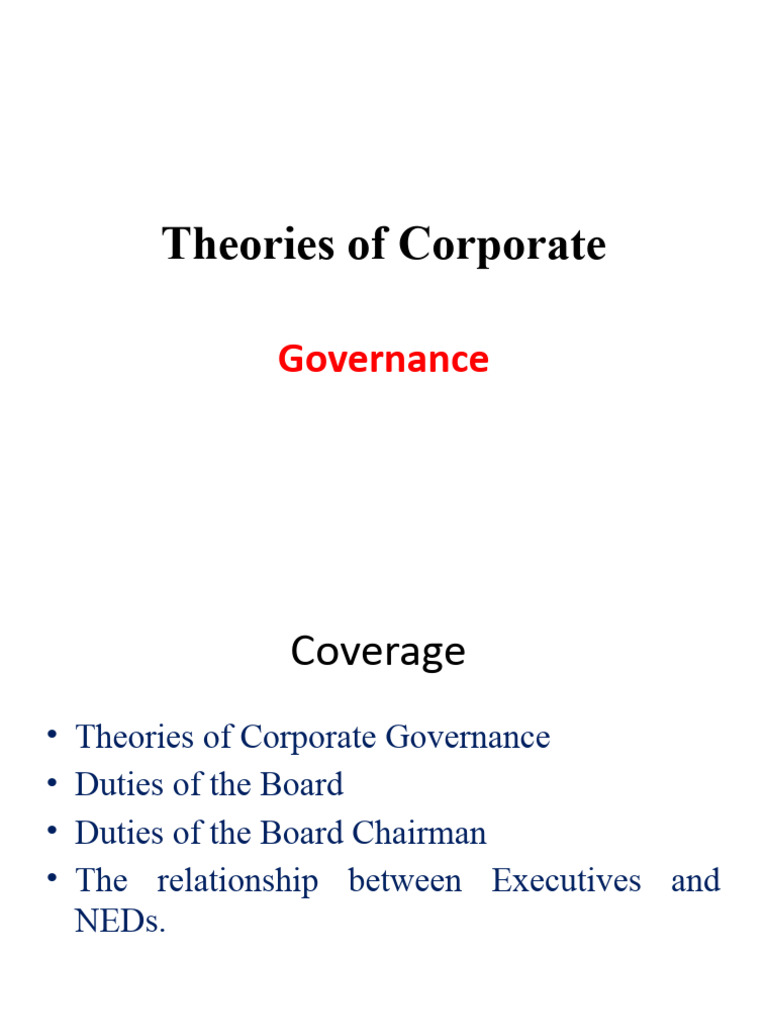 Theories of Corporate

Governance

Coverage

• Theories of Corporate Governance
• Duties of the Board
• Duties of the Board Chairman
• The relationship between Executives and NEDs.